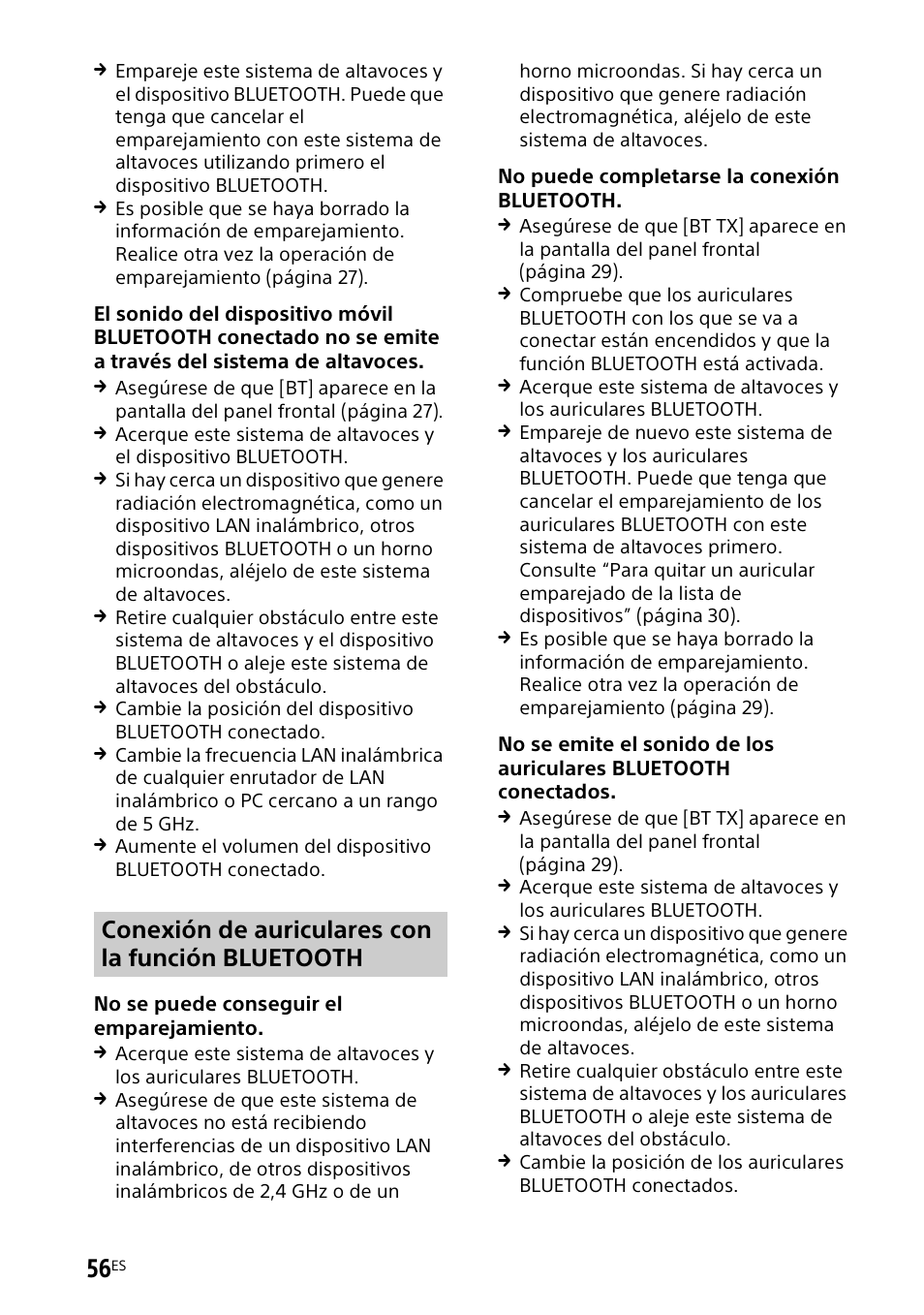 → Empareje este sistema de altavoces y el dispositivo BLUETOOTH. Puede que tenga que cancelar el emparejamiento con este sistema de altavoces utilizando primero el dispositivo BLUETOOTH.
→ Es posible que se haya borrado la información de emparejamiento. Realice otra vez la operación de emparejamiento (página 27).

El sonido del dispositivo móvil BLUETOOTH conectado no se emite a través del sistema de altavoces.
→ Asegúrese de que [BT] aparece en la pantalla del panel frontal (página 27).
→ Acerque este sistema de altavoces y el dispositivo BLUETOOTH.
→ Si hay cerca un dispositivo que genere radiación electromagnética, como un dispositivo LAN inalámbrico, otros dispositivos BLUETOOTH o un horno microondas, aléjelo de este sistema de altavoces.
→ Retire cualquier obstáculo entre este sistema de altavoces y el dispositivo BLUETOOTH o aleje este sistema de altavoces del obstáculo.
→ Cambie la posición del dispositivo BLUETOOTH conectado.
→ Cambie la frecuencia LAN inalámbrica de cualquier enrutador de LAN inalámbrico o PC cercano a un rango de 5 GHz.
→ Aumente el volumen del dispositivo BLUETOOTH conectado.

Conexión de auriculares con la función BLUETOOTH

No se puede conseguir el emparejamiento.
→ Acerque este sistema de altavoces y los auriculares BLUETOOTH.
→ Asegúrese de que este sistema de altavoces no está recibiendo interferencias de un dispositivo LAN inalámbrico, de otros dispositivos inalámbricos de 2,4 GHz o de un horno microondas. Si hay cerca un dispositivo que genere radiación electromagnética, aléjelo de este sistema de altavoces.

No puede completarse la conexión BLUETOOTH.
→ Asegúrese de que [BT TX] aparece en la pantalla del panel frontal (página 29).
→ Compruebe que los auriculares BLUETOOTH con los que se va a conectar están encendidos y que la función BLUETOOTH está activada.
→ Acerque este sistema de altavoces y los auriculares BLUETOOTH.
→ Empareje de nuevo este sistema de altavoces y los auriculares BLUETOOTH. Puede que tenga que cancelar el emparejamiento de los auriculares BLUETOOTH con este sistema de altavoces primero. Consulte “Para quitar un auricular emparejado de la lista de dispositivos” (página 30).
→ Es posible que se haya borrado la información de emparejamiento. Realice otra vez la operación de emparejamiento (página 29).

No se emite el sonido de los auriculares BLUETOOTH conectados.
→ Asegúrese de que [BT TX] aparece en la pantalla del panel frontal (página 29).
→ Acerque este sistema de altavoces y los auriculares BLUETOOTH.
→ Si hay cerca un dispositivo que genere radiación electromagnética, como un dispositivo LAN inalámbrico, otros dispositivos BLUETOOTH o un horno microondas, aléjelo de este sistema de altavoces.
→ Retire cualquier obstáculo entre este sistema de altavoces y los auriculares BLUETOOTH o aleje este sistema de altavoces del obstáculo.
→ Cambie la posición de los auriculares BLUETOOTH conectados.

56ES